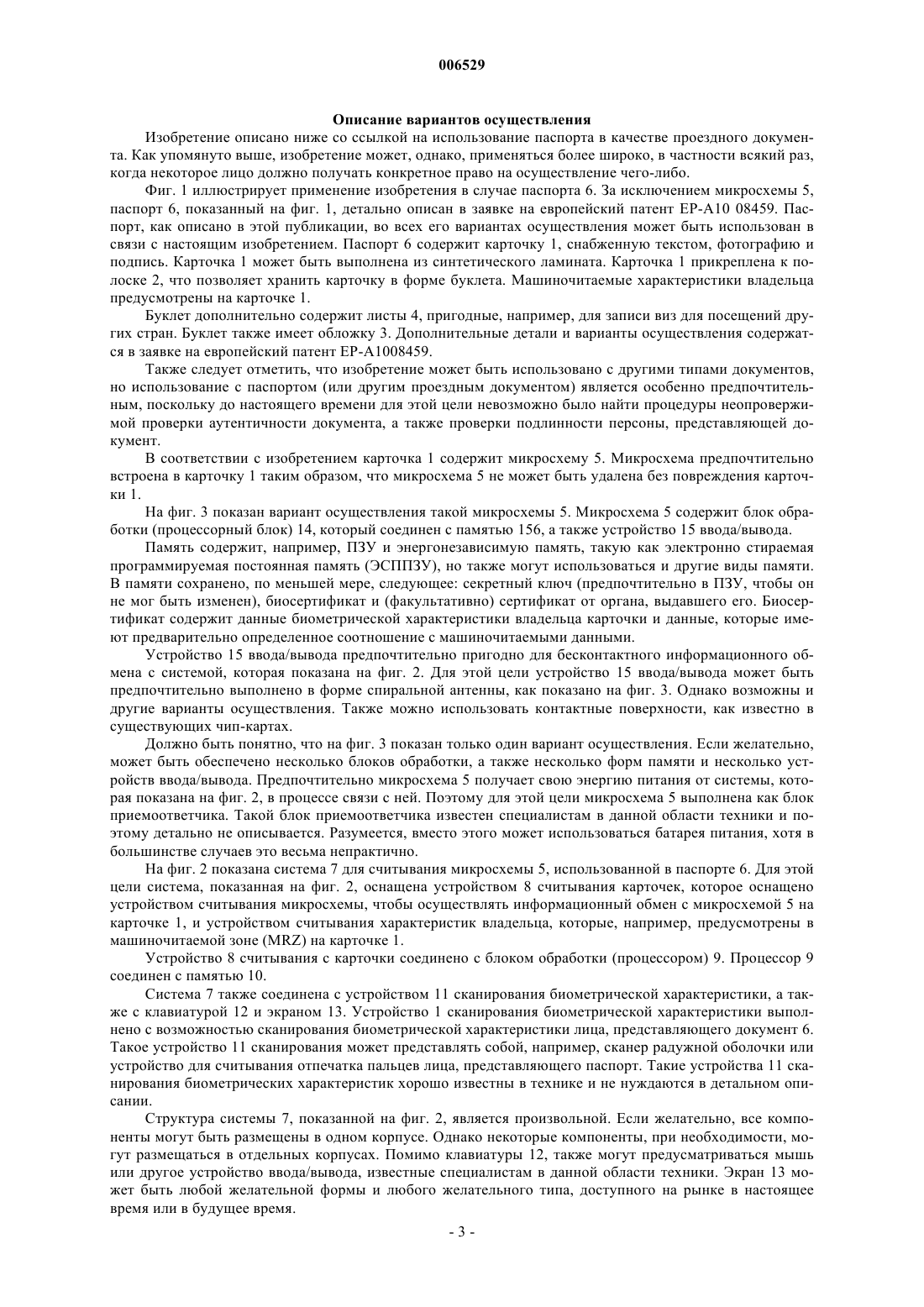 006529

Описание вариантов осуществления

Изобретение описано ниже со ссылкой на использование паспорта в качестве проездного документа. Как упомянуто выше, изобретение может, однако, применяться более широко, в частности всякий раз, когда некоторое лицо должно получать конкретное право на осуществление чего-либо.

Фиг. 1 иллюстрирует применение изобретения в случае паспорта 6. За исключением микросхемы 5, паспорт 6, показанный на фиг. 1, детально описан в заявке на европейский патент EP-A10 08459. Паспорт, как описано в этой публикации, во всех его вариантах осуществления может быть использован в связи с настоящим изобретением. Паспорт 6 содержит карточку 1, снабженную текстом, фотографию и подпись. Карточка 1 может быть выполнена из синтетического ламината. Карточка 1 прикреплена к полоске 2, что позволяет хранить карточку в форме буклета. Машиночитаемые характеристики владельца предусмотрены на карточке 1.

Буклет дополнительно содержит листы 4, пригодные, например, для записи виз для посещений других стран. Буклет также имеет обложку 3. Дополнительные детали и варианты осуществления содержатся в заявке на европейский патент EP-A1008459.

Также следует отметить, что изобретение может быть использовано с другими типами документов, но использование с паспортом (или другим проездным документом) является особенно предпочтительным, поскольку до настоящего времени для этой цели невозможно было найти процедуры неопровержимой проверки аутентичности документа, а также проверки подлинности персоны, представляющей документ.

В соответствии с изобретением карточка 1 содержит микросхему 5. Микросхема предпочтительно встроена в карточку 1 таким образом, что микросхема 5 не может быть удалена без повреждения карточки 1.

На фиг. 3 показан вариант осуществления такой микросхемы 5. Микросхема 5 содержит блок обработки (процессорный блок) 14, который соединен с памятью 156, а также устройство 15 ввода/вывода.

Память содержит, например, ПЗУ и энергонезависимую память, такую как электронно стираемая программируемая постоянная память (ЭСППЗУ), но также могут использоваться и другие виды памяти. В памяти сохранено, по меньшей мере, следующее: секретный ключ (предпочтительно в ПЗУ, чтобы он не мог быть изменен), биосертификат и (факультативно) сертификат от органа, выдавшего его. Биосертификат содержит данные биометрической характеристики владельца карточки и данные, которые имеют предварительно определенное соотношение с машиночитаемыми данными.

Устройство 15 ввода/вывода предпочтительно пригодно для бесконтактного информационного обмена с системой, которая показана на фиг. 2. Для этой цели устройство 15 ввода/вывода может быть предпочтительно выполнено в форме спиральной антенны, как показано на фиг. 3. Однако возможны и другие варианты осуществления. Также можно использовать контактные поверхности, как известно в существующих чип-картах.

Должно быть понятно, что на фиг. 3 показан только один вариант осуществления. Если желательно, может быть обеспечено несколько блоков обработки, а также несколько форм памяти и несколько устройств ввода/вывода. Предпочтительно микросхема 5 получает свою энергию питания от системы, которая показана на фиг. 2, в процессе связи с ней. Поэтому для этой цели микросхема 5 выполнена как блок приемоответчика. Такой блок приемоответчика известен специалистам в данной области техники и поэтому детально не описывается. Разумеется, вместо этого может использоваться батарея питания, хотя в большинстве случаев это весьма непрактично.

На фиг. 2 показана система 7 для считывания микросхемы 5, использованной в паспорте 6. Для этой цели система, показанная на фиг. 2, оснащена устройством 8 считывания карточек, которое оснащено устройством считывания микросхемы, чтобы осуществлять информационный обмен с микросхемой 5 на карточке 1, и устройством считывания характеристик владельца, которые, например, предусмотрены в машиночитаемой зоне (MRZ) на карточке 1.

Устройство 8 считывания с карточки соединено с блоком обработки (процессором) 9. Процессор 9 соединен с памятью 10.

Система 7 также соединена с устройством 11 сканирования биометрической характеристики, а также с клавиатурой 12 и экраном 13. Устройство 1 сканирования биометрической характеристики выполнено с возможностью сканирования биометрической характеристики лица, представляющего документ 6. Такое устройство 11 сканирования может представлять собой, например, сканер радужной оболочки или устройство для считывания отпечатка пальцев лица, представляющего паспорт. Такие устройства 11 сканирования биометрических характеристик хорошо известны в технике и не нуждаются в детальном описании.

Структура системы 7, показанной на фиг. 2, является произвольной. Если желательно, все компоненты могут быть размещены в одном корпусе. Однако некоторые компоненты, при необходимости, могут размещаться в отдельных корпусах. Помимо клавиатуры 12, также могут предусматриваться мышь или другое устройство ввода/вывода, известные специалистам в данной области техники. Экран 13 может быть любой желательной формы и любого желательного типа, доступного на рынке в настоящее время или в будущее время.

- 3 -